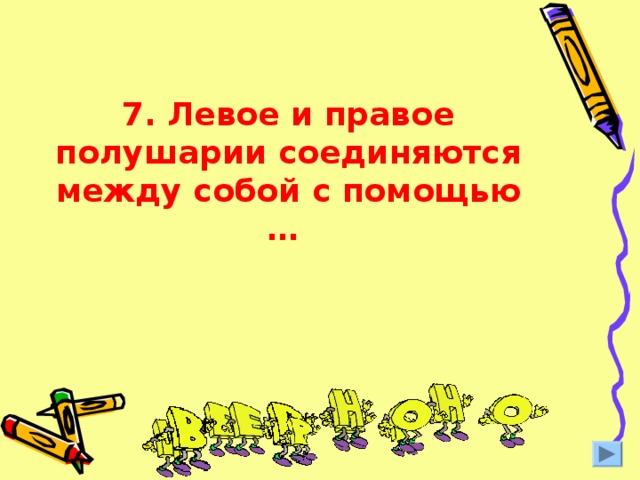 7. Левое и правое полушарии соединяются между собой с помощью …

ВЕРНО